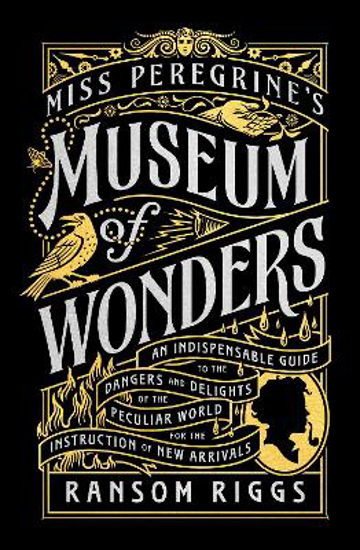 MISS PEREGRINE'S
MUSEUM
of
WONDERS

AN INDISPENSABLE GUIDE TO THE DANGERS AND DELIGHTS OF THE PECULIAR WORLD FOR THE INSTRUCTION OF NEW ARRIVALS

RANSOM RIGGS